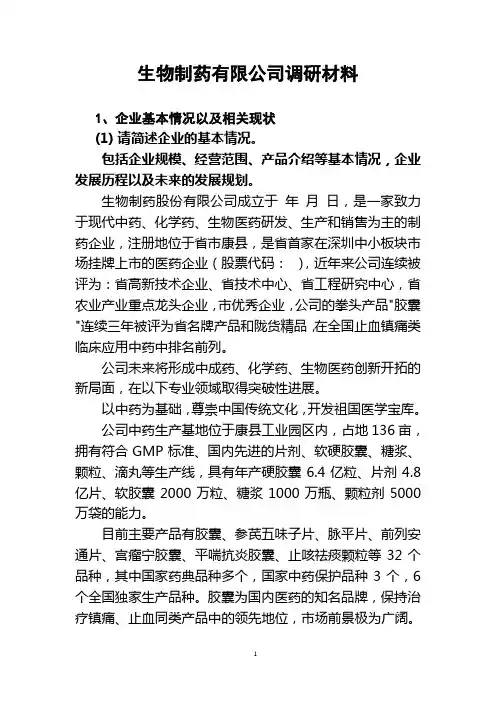 生物制药有限公司调研材料

1、企业基本情况以及相关现状

(1) 请简述企业的基本情况。

包括企业规模、经营范围、产品介绍等基本情况，企业发展历程以及未来的发展规划。

生物制药股份有限公司成立于 年 月 日，是一家致力于现代中药、化学药、生物医药研发、生产和销售为主的制药企业，注册地位于省市康县，是省首家在深圳中小板块市场挂牌上市的医药企业（股票代码： ），近年来公司连续被评为：省高新技术企业、省技术中心、省工程研究中心，省农业产业重点龙头企业，市优秀企业，公司的拳头产品"胶囊"连续三年被评为省名牌产品和陇货精品，在全国止血镇痛类临床应用中药中排名前列。

公司未来将形成中成药、化学药、生物医药创新开拓的新局面，在以下专业领域取得突破性进展。

以中药为基础，尊崇中国传统文化，开发祖国医学宝库。

公司中药生产基地位于康县工业园区内，占地 136 亩，拥有符合 GMP 标准、国内先进的片剂、软硬胶囊、糖浆、颗粒、滴丸等生产线，具有年产硬胶囊 6.4 亿粒、片剂 4.8 亿片、软胶囊 2000 万粒、糖浆 1000 万瓶、颗粒剂 5000 万袋的能力。

目前主要产品有胶囊、参芪五味子片、脉平片、前列安通片、宫瘤宁胶囊、平喘抗炎胶囊、止咳祛痰颗粒等 32 个品种，其中国家药典品种多个，国家中药保护品种 3 个，6 个全国独家生产品种。胶囊为国内医药的知名品牌，保持治疗镇痛、止血同类产品中的领先地位，市场前景极为广阔。

1